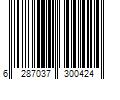 6 287037 300424